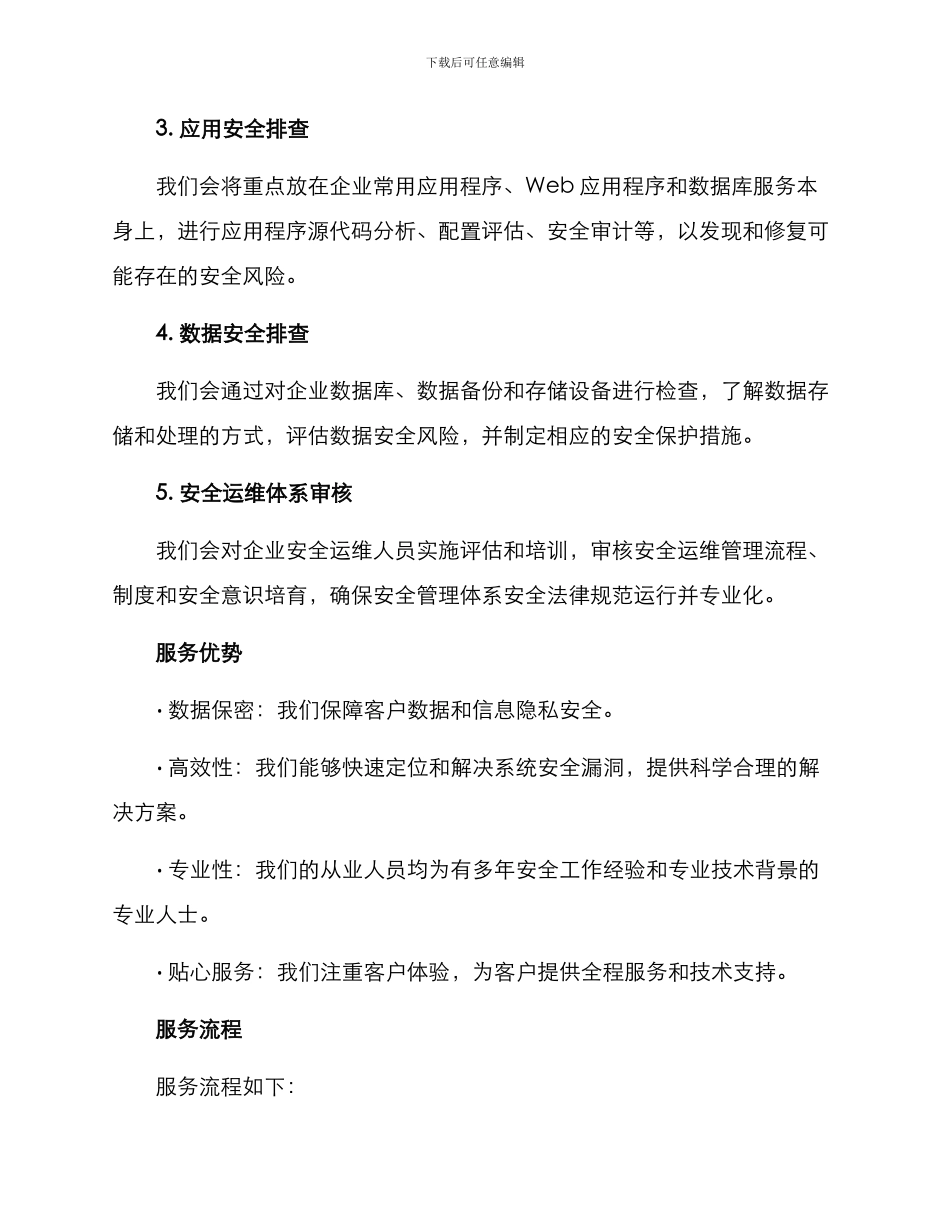 下载后可任意编辑

3. 应用安全排查

我们会将重点放在企业常用应用程序、Web 应用程序和数据库服务本身上，进行应用程序源代码分析、配置评估、安全审计等，以发现和修复可能存在的安全风险。

4. 数据安全排查

我们会通过对企业数据库、数据备份和存储设备进行检查，了解数据存储和处理的方式，评估数据安全风险，并制定相应的安全保护措施。

5. 安全运维体系审核

我们会对企业安全运维人员实施评估和培训，审核安全运维管理流程、制度和安全意识培育，确保安全管理体系安全法律规范运行并专业化。

服务优势

· 数据保密：我们保障客户数据和信息隐私安全。

· 高效性：我们能够快速定位和解决系统安全漏洞，提供科学合理的解决方案。

· 专业性：我们的从业人员均为有多年安全工作经验和专业技术背景的专业人士。

· 贴心服务：我们注重客户体验，为客户提供全程服务和技术支持。

服务流程

服务流程如下：